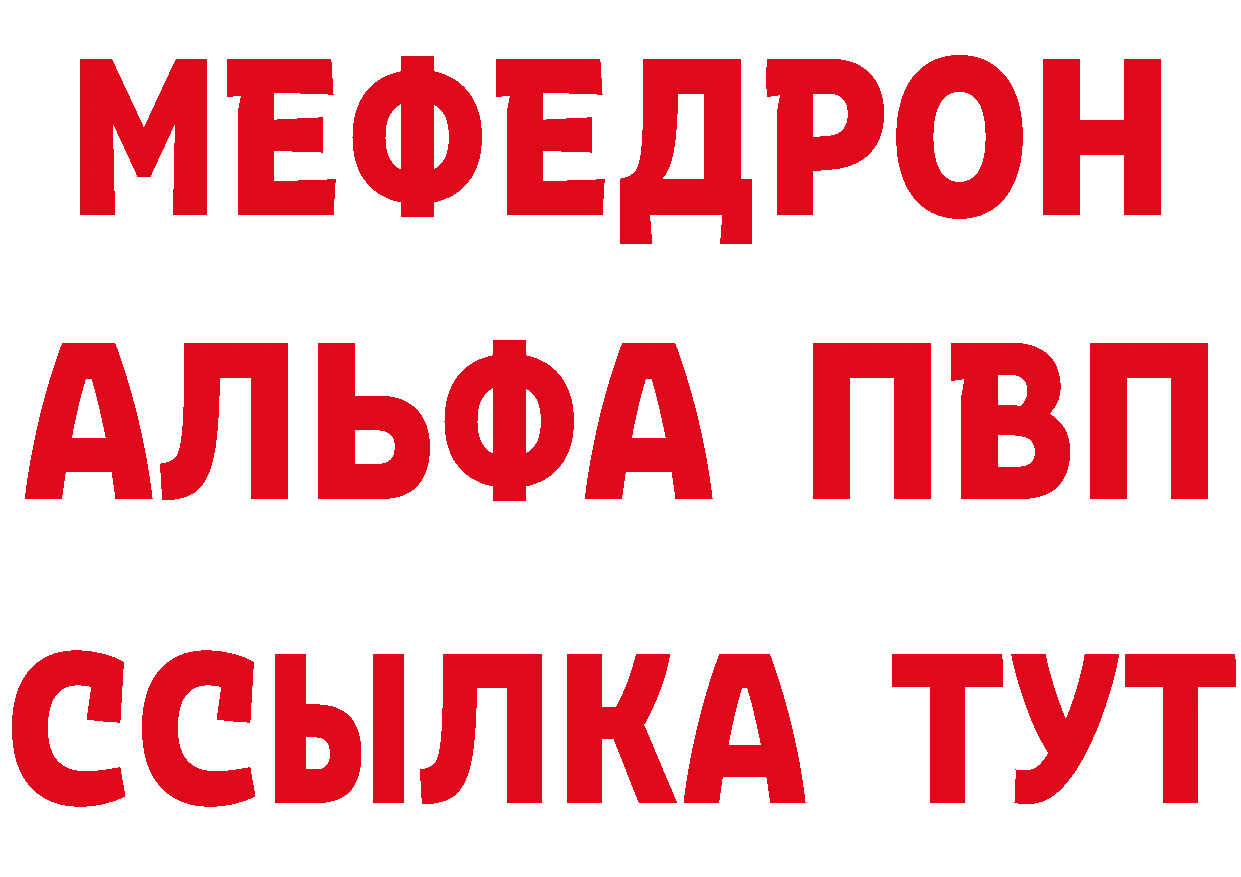 МЕФЕДРОН
АЛЬФА ПВП
ССЫЛКА ТУТ